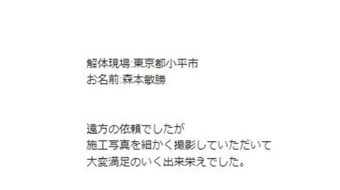 解体現場:東京都小平市
お名前:森本敏勝

遠方の依頼でしたが
施工写真を細かく撮影していただいて
大変満足のいく出来栄えでした。